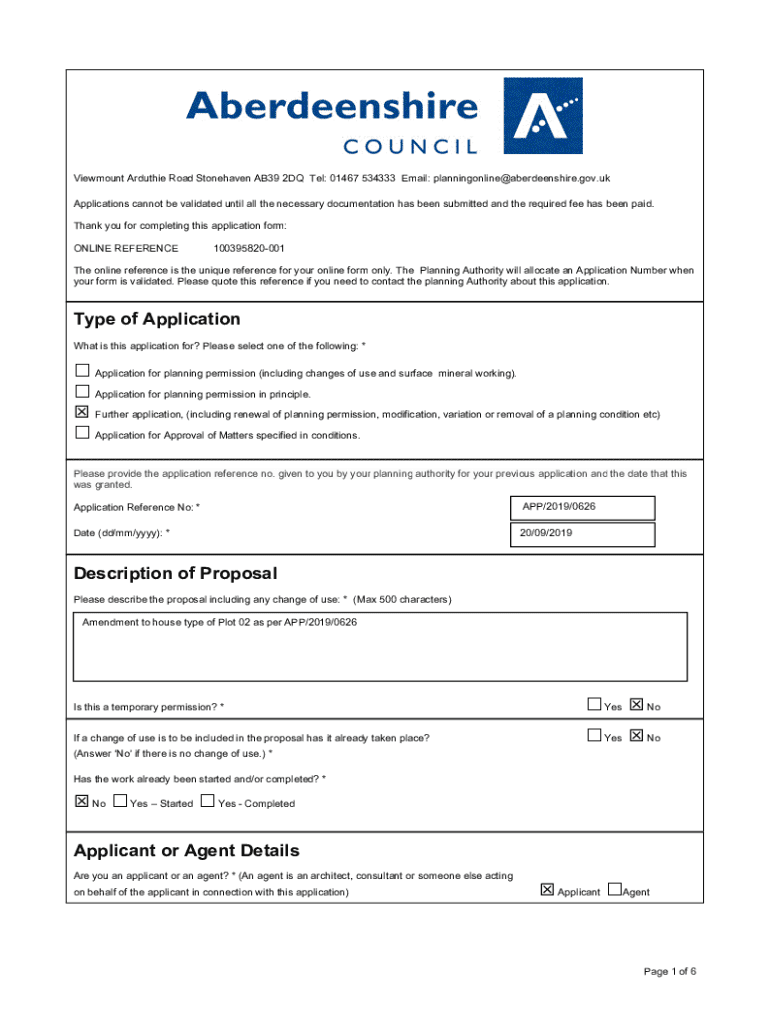 Aberdeenshire
COUNCIL

Viewmount Arduthie Road Stonehaven AB39 2DQ Tel: 01467 534333 Email: planningonline@aberdeenshire.gov.uk

Applications cannot be validated until all the necessary documentation has been submitted and the required fee has been paid.

Thank you for completing this application form:

ONLINE REFERENCE 100395820-001

The online reference is the unique reference for your online form only. The Planning Authority will allocate an Application Number when your form is validated. Please quote this reference if you need to contact the planning Authority about this application.

Type of Application

What is this application for? Please select one of the following: *

☐ Application for planning permission (including changes of use and surface mineral working).

☐ Application for planning permission in principle.

☒ Further application, (including renewal of planning permission, modification, variation or removal of a planning condition etc)

☐ Application for Approval of Matters specified in conditions.

Please provide the application reference no. given to you by your planning authority for your previous application and the date that this was granted.

Application Reference No: * APP/2019/0626

Date (dd/mm/yyyy): * 20/09/2019

Description of Proposal

Please describe the proposal including any change of use: * (Max 500 characters)

Amendment to house type of Plot 02 as per APP/2019/0626

Is this a temporary permission? * ☐ Yes ☒ No

If a change of use is to be included in the proposal has it already taken place? (Answer 'No' if there is no change of use.) * ☐ Yes ☒ No

Has the work already been started and/or completed? *

☒ No ☐ Yes – Started ☐ Yes - Completed

Applicant or Agent Details

Are you an applicant or an agent? * (An agent is an architect, consultant or someone else acting on behalf of the applicant in connection with this application) ☒ Applicant ☐ Agent

Page 1 of 6